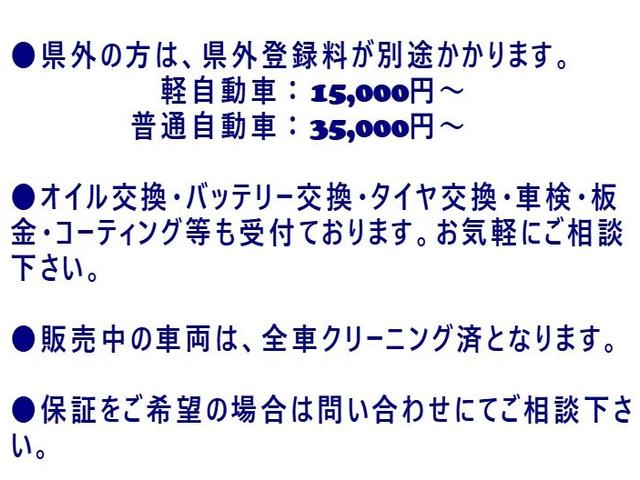 ●県外の方は、県外登録料が別途かかります。
軽自動車：15,000円～
普通自動車：35,000円～

●オイル交換・バッテリー交換・タイヤ交換・車検・板金・コーティング等も受付ております。お気軽にご相談下さい。

●販売中の車両は、全車クリーニング済となります。

●保証をご希望の場合は問い合わせにてご相談下さい。